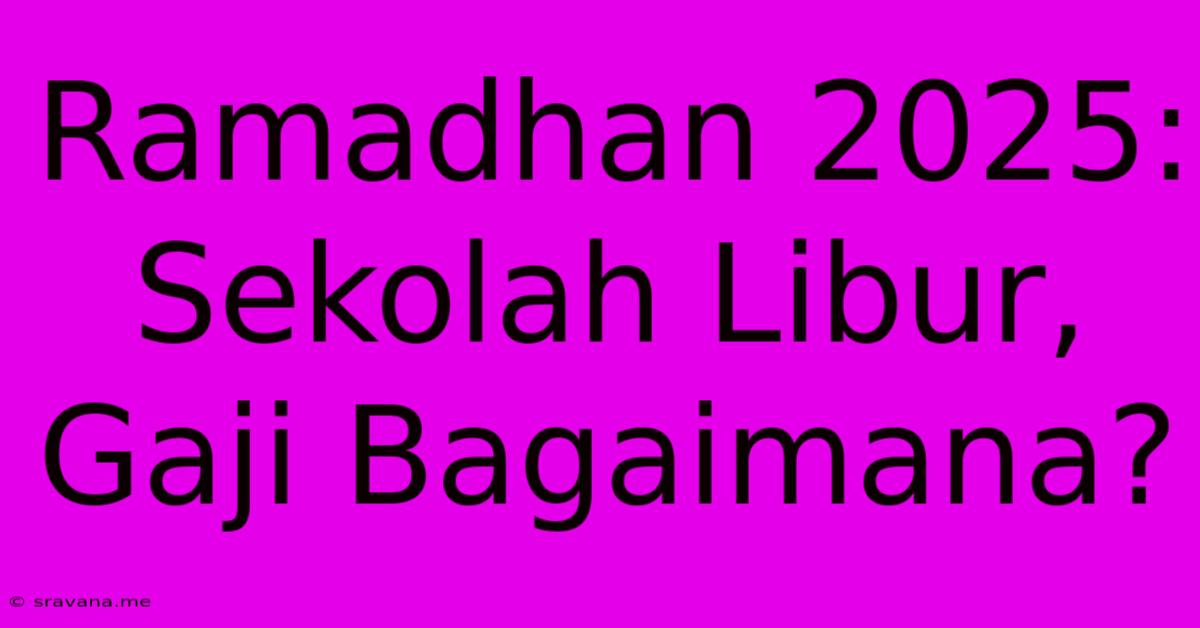 Ramadhan 2025: Sekolah Libur, Gaji Bagaimana?

© sravana.me